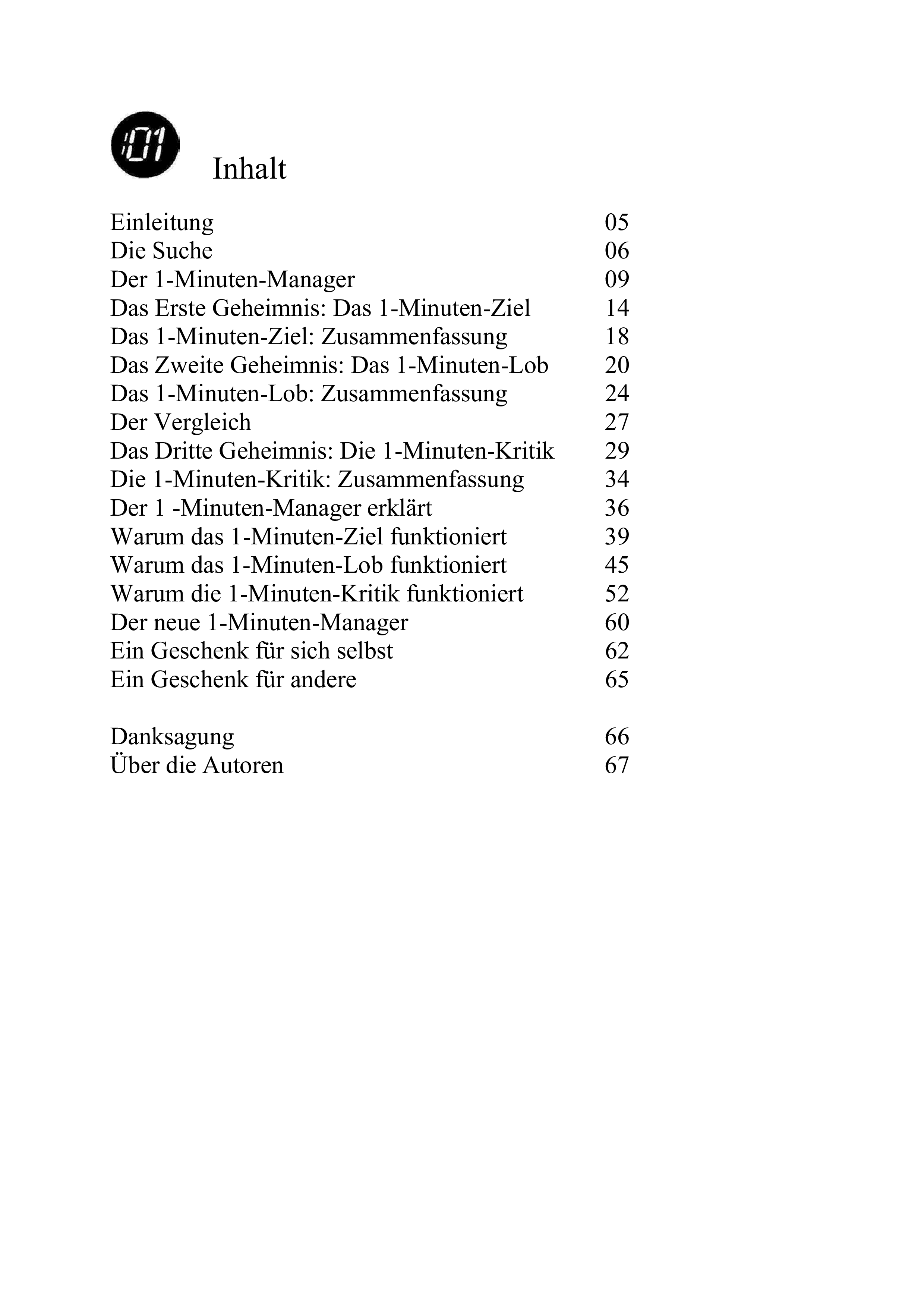 :01

Inhalt

Einleitung 05
Die Suche 06
Der 1-Minuten-Manager 09
Das Erste Geheimnis: Das 1-Minuten-Ziel 14
Das 1-Minuten-Ziel: Zusammenfassung 18
Das Zweite Geheimnis: Das 1-Minuten-Lob 20
Das 1-Minuten-Lob: Zusammenfassung 24
Der Vergleich 27
Das Dritte Geheimnis: Die 1-Minuten-Kritik 29
Die 1-Minuten-Kritik: Zusammenfassung 34
Der 1 -Minuten-Manager erklärt 36
Warum das 1-Minuten-Ziel funktioniert 39
Warum das 1-Minuten-Lob funktioniert 45
Warum die 1-Minuten-Kritik funktioniert 52
Der neue 1-Minuten-Manager 60
Ein Geschenk für sich selbst 62
Ein Geschenk für andere 65

Danksagung 66
Über die Autoren 67